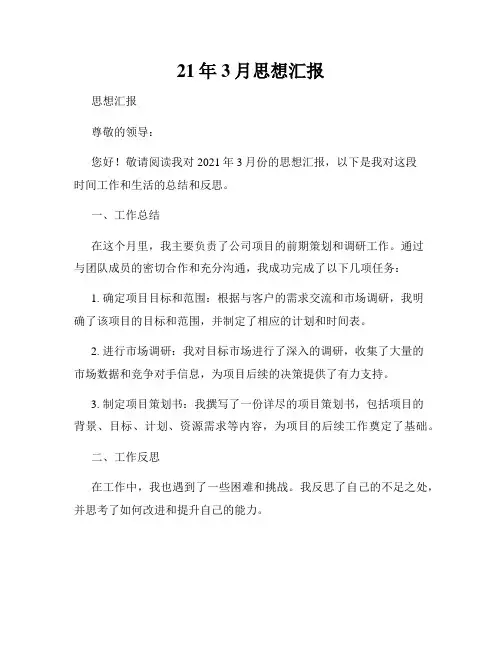 21年3月思想汇报

思想汇报

尊敬的领导：

您好！敬请阅读我对2021年3月份的思想汇报，以下是我对这段时间工作和生活的总结和反思。

一、工作总结

在这个月里，我主要负责了公司项目的前期策划和调研工作。通过与团队成员的密切合作和充分沟通，我成功完成了以下几项任务：

1. 确定项目目标和范围：根据与客户的需求交流和市场调研，我明确了该项目的目标和范围，并制定了相应的计划和时间表。

2. 进行市场调研：我对目标市场进行了深入的调研，收集了大量的市场数据和竞争对手信息，为项目后续的决策提供了有力支持。

3. 制定项目策划书：我撰写了一份详尽的项目策划书，包括项目的背景、目标、计划、资源需求等内容，为项目的后续工作奠定了基础。

二、工作反思

在工作中，我也遇到了一些困难和挑战。我反思了自己的不足之处，并思考了如何改进和提升自己的能力。